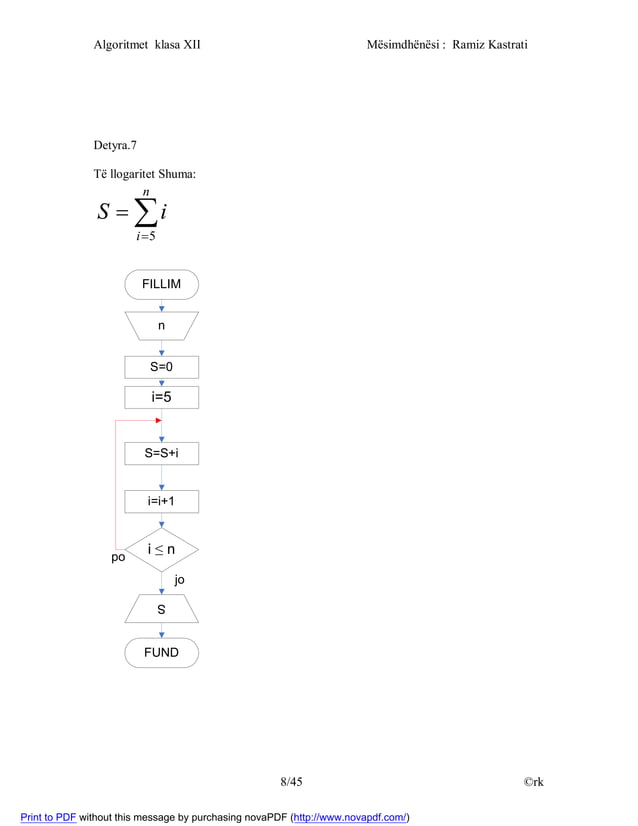 Algoritmet klasa XII

Mësimdhënësi : Ramiz Kastrati

Detyra.7

Të llogaritet Shuma:

$S = \sum_{i=5}^{n} i$

FILLIM

n

S=0

i=5

S=S+i

i=i+1

$i \leq n$

po

jo

S

FUND

8/45

©rk

Print to PDF without this message by purchasing novaPDF (http://www.novapdf.com/)